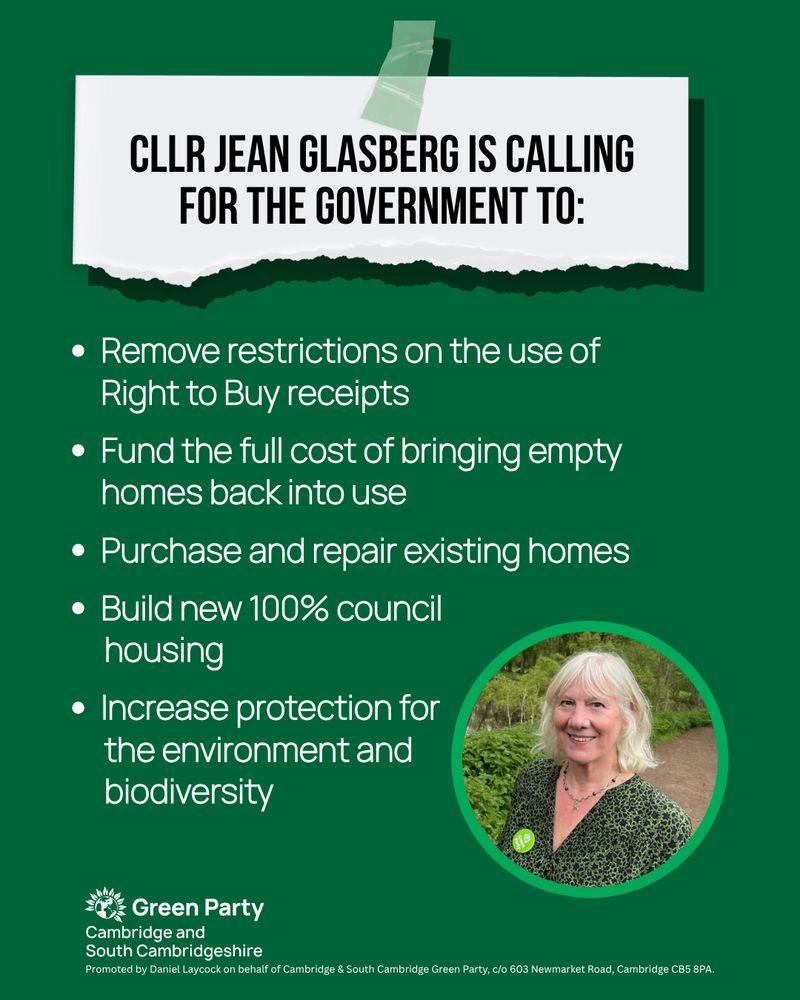 CLLR JEAN GLASBERG IS CALLING FOR THE GOVERNMENT TO:

• Remove restrictions on the use of Right to Buy receipts
• Fund the full cost of bringing empty homes back into use
• Purchase and repair existing homes
• Build new 100% council housing
• Increase protection for the environment and biodiversity

Green Party
Cambridge and
South Cambridgeshire
Promoted by Daniel Laycock on behalf of Cambridge & South Cambridge Green Party, c/o 603 Newmarket Road, Cambridge CB5 8PA.